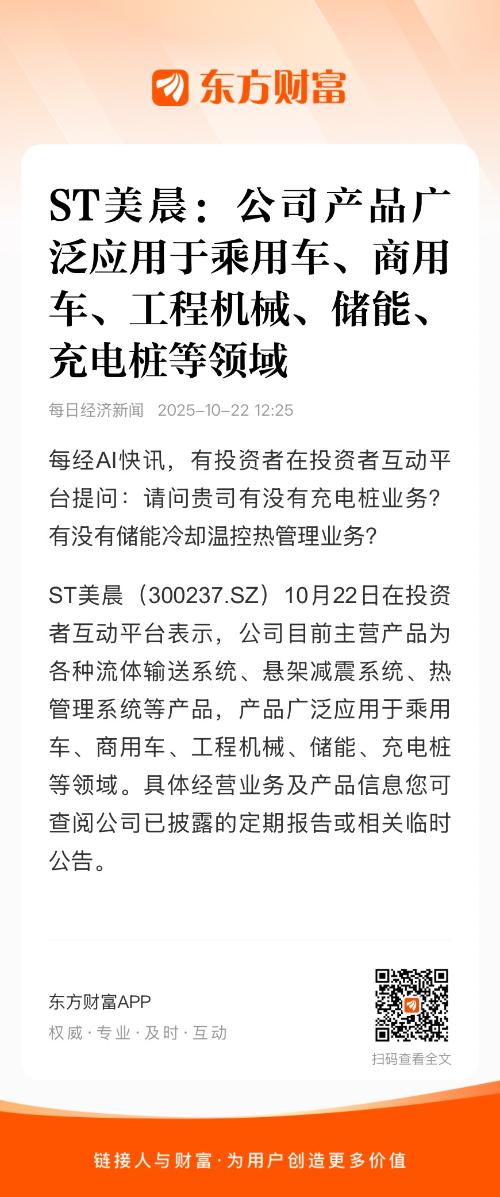 东方财富

ST美晨：公司产品广泛应用于乘用车、商用车、工程机械、储能、充电桩等领域

每日经济新闻 2025-10-22 12:25

每经AI快讯，有投资者在投资者互动平台提问：请问贵司有没有充电桩业务？有没有储能冷却温控热管理业务？

ST美晨（300237.SZ）10月22日在投资者互动平台表示，公司目前主营产品为各种流体输送系统、悬架减震系统、热管理系统等产品，产品广泛应用于乘用车、商用车、工程机械、储能、充电桩等领域。具体经营业务及产品信息您可查阅公司已披露的定期报告或相关临时公告。

东方财富APP
权威·专业·及时·互动

扫码查看全文

链接人与财富·为用户创造更多价值